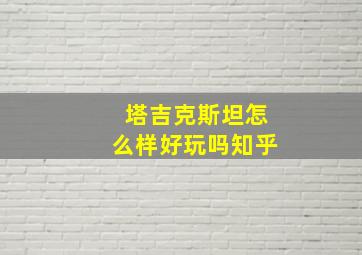 塔吉克斯坦怎么样好玩吗知乎